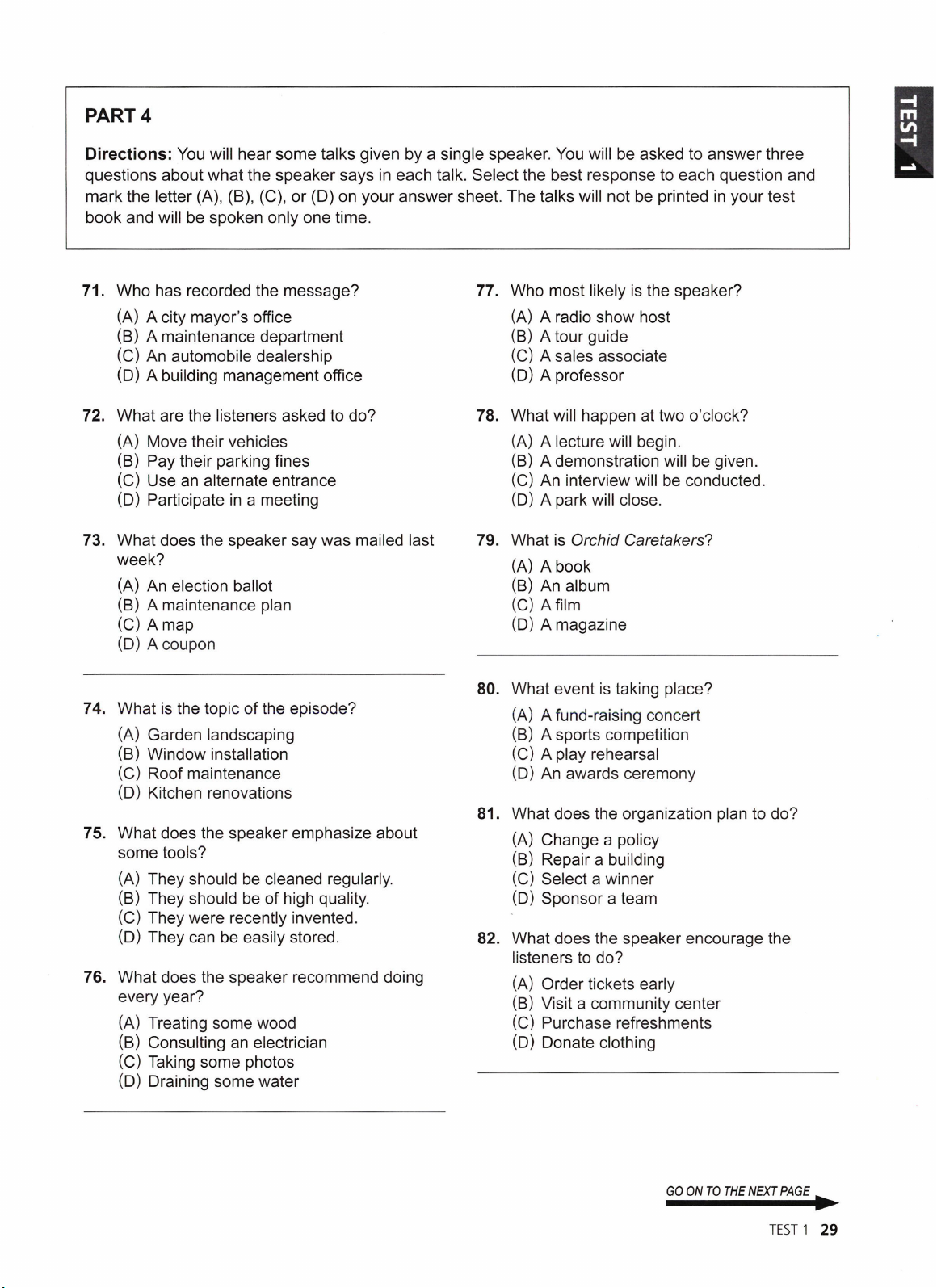 TEST 1

PART 4

Directions: You will hear some talks given by a single speaker. You will be asked to answer three questions about what the speaker says in each talk. Select the best response to each question and mark the letter (A), (B), (C), or (D) on your answer sheet. The talks will not be printed in your test book and will be spoken only one time.

71. Who has recorded the message?
(A) A city mayor's office
(B) A maintenance department
(C) An automobile dealership
(D) A building management office

72. What are the listeners asked to do?
(A) Move their vehicles
(B) Pay their parking fines
(C) Use an alternate entrance
(D) Participate in a meeting

73. What does the speaker say was mailed last week?
(A) An election ballot
(B) A maintenance plan
(C) A map
(D) A coupon

74. What is the topic of the episode?
(A) Garden landscaping
(B) Window installation
(C) Roof maintenance
(D) Kitchen renovations

75. What does the speaker emphasize about some tools?
(A) They should be cleaned regularly.
(B) They should be of high quality.
(C) They were recently invented.
(D) They can be easily stored.

76. What does the speaker recommend doing every year?
(A) Treating some wood
(B) Consulting an electrician
(C) Taking some photos
(D) Draining some water

77. Who most likely is the speaker?
(A) A radio show host
(B) A tour guide
(C) A sales associate
(D) A professor

78. What will happen at two o'clock?
(A) A lecture will begin.
(B) A demonstration will be given.
(C) An interview will be conducted.
(D) A park will close.

79. What is Orchid Caretakers?
(A) A book
(B) An album
(C) A film
(D) A magazine

80. What event is taking place?
(A) A fund-raising concert
(B) A sports competition
(C) A play rehearsal
(D) An awards ceremony

81. What does the organization plan to do?
(A) Change a policy
(B) Repair a building
(C) Select a winner
(D) Sponsor a team

82. What does the speaker encourage the listeners to do?
(A) Order tickets early
(B) Visit a community center
(C) Purchase refreshments
(D) Donate clothing

GO ON TO THE NEXT PAGE

TEST 1 29